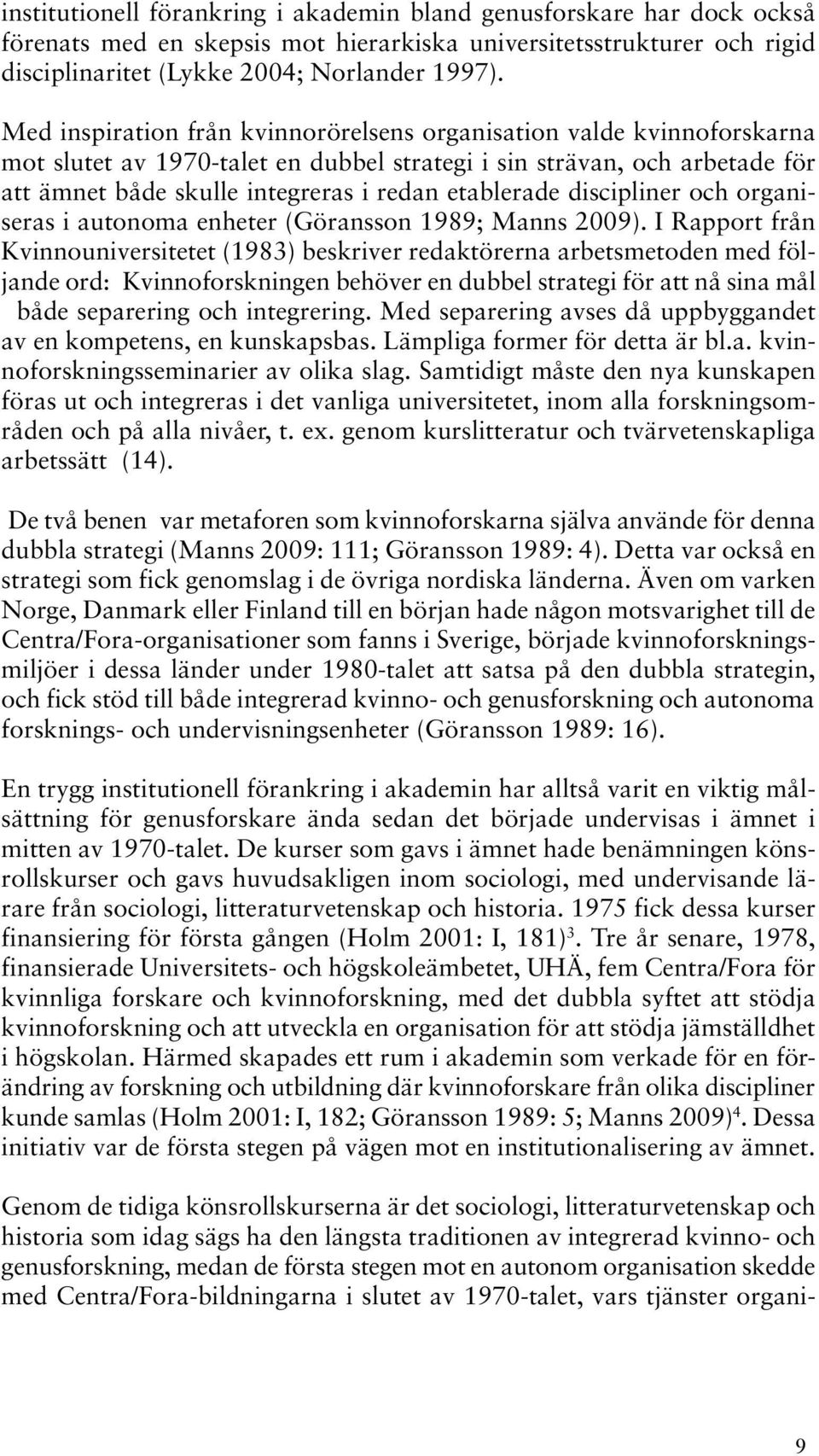 institutionell förankring i akademin bland genusforskare har dock också förenats med en skepsis mot hierarkiska universitetsstrukturer och rigid disciplinaritet (Lykke 2004; Norlander 1997).

Med inspiration från kvinnorörelsens organisation valde kvinnoforskarna mot slutet av 1970-talet en dubbel strategi i sin strävan, och arbetade för att ämnet både skulle integreras i redan etablerade discipliner och organiseras i autonoma enheter (Göransson 1989; Manns 2009). I Rapport från Kvinnouniversitetet (1983) beskriver redaktörerna arbetsmetoden med följande ord: Kvinnoforskningen behöver en dubbel strategi för att nå sina mål både separering och integrering. Med separering avses då uppbyggandet av en kompetens, en kunskapsbas. Lämpliga former för detta är bl.a. kvinnoforskningsseminarier av olika slag. Samtidigt måste den nya kunskapen föras ut och integreras i det vanliga universitetet, inom alla forskningsområden och på alla nivåer, t. ex. genom kurslitteratur och tvärvetenskapliga arbetssätt (14).

De två benen var metaforen som kvinnoforskarna själva använde för denna dubbla strategi (Manns 2009: 111; Göransson 1989: 4). Detta var också en strategi som fick genomslag i de övriga nordiska länderna. Även om varken Norge, Danmark eller Finland till en början hade någon motsvarighet till de Centra/Fora-organisationer som fanns i Sverige, började kvinnoforskningsmiljöer i dessa länder under 1980-talet att satsa på den dubbla strategin, och fick stöd till både integrerad kvinno- och genusforskning och autonoma forsknings- och undervisningsenheter (Göransson 1989: 16).

En trygg institutionell förankring i akademin har alltså varit en viktig målsättning för genusforskare ända sedan det började undervisas i ämnet i mitten av 1970-talet. De kurser som gavs i ämnet hade benämningen könsrollskurser och gavs huvudsakligen inom sociologi, med undervisande lärare från sociologi, litteraturvetenskap och historia. 1975 fick dessa kurser finansiering för första gången (Holm 2001: I, 181)$^3$. Tre år senare, 1978, finansierade Universitets- och högskoleämbetet, UHÄ, fem Centra/Fora för kvinnliga forskare och kvinnoforskning, med det dubbla syftet att stödja kvinnoforskning och att utveckla en organisation för att stödja jämställdhet i högskolan. Härmed skapades ett rum i akademin som verkade för en förändring av forskning och utbildning där kvinnoforskare från olika discipliner kunde samlas (Holm 2001: I, 182; Göransson 1989: 5; Manns 2009)$^4$. Dessa initiativ var de första stegen på vägen mot en institutionalisering av ämnet.

Genom de tidiga könsrollskurserna är det sociologi, litteraturvetenskap och historia som idag sägs ha den längsta traditionen av integrerad kvinno- och genusforskning, medan de första stegen mot en autonom organisation skedde med Centra/Fora-bildningarna i slutet av 1970-talet, vars tjänster organi-

9